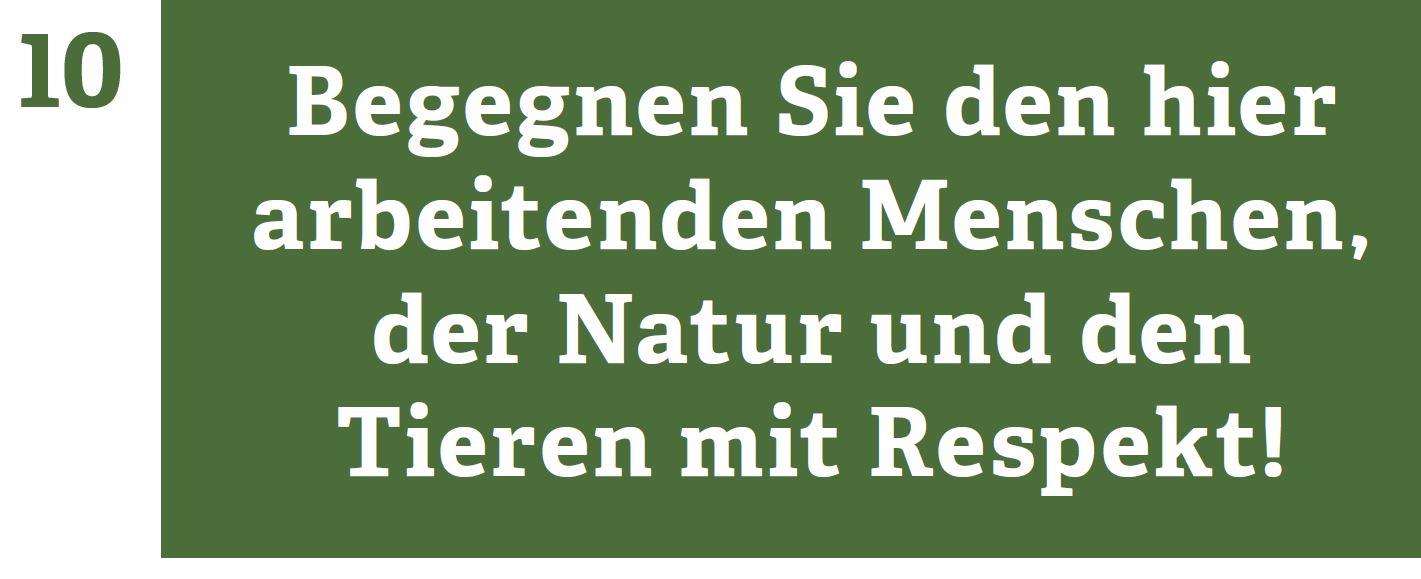 10

Begegnen Sie den hier arbeitenden Menschen, der Natur und den Tieren mit Respekt!